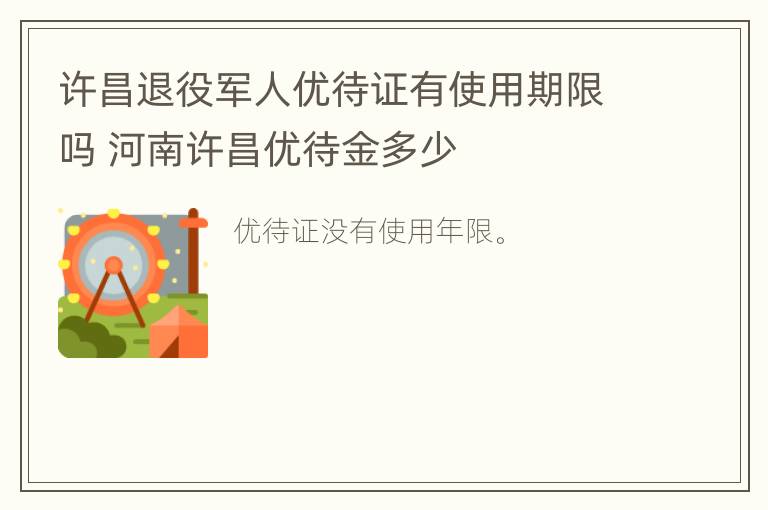 许昌退役军人优待证有使用期限吗 河南许昌优待金多少

优待证没有使用年限。